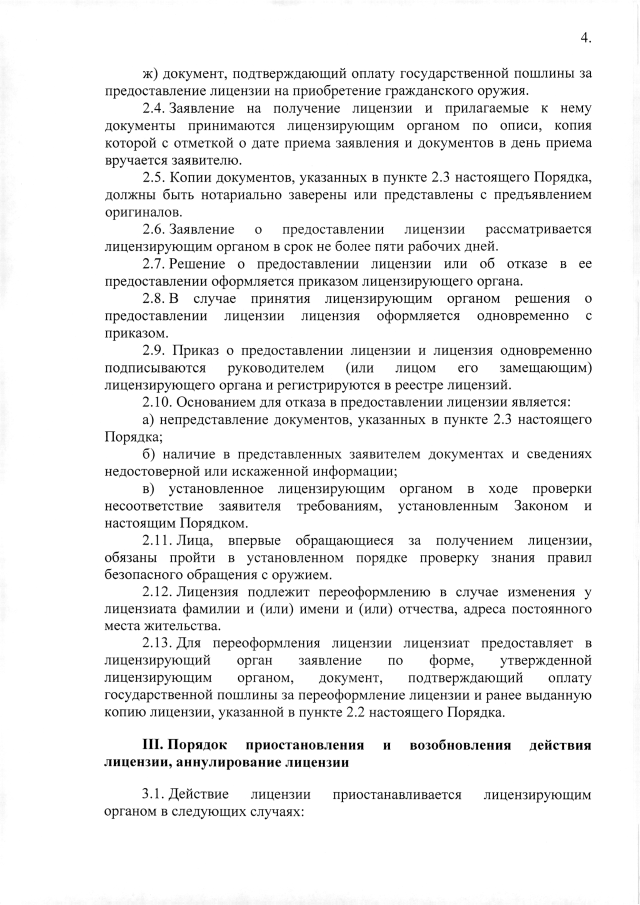 4.

ж) документ, подтверждающий оплату государственной пошлины за предоставление лицензии на приобретение гражданского оружия.

2.4. Заявление на получение лицензии и прилагаемые к нему документы принимаются лицензирующим органом по описи, копия которой с отметкой о дате приема заявления и документов в день приема вручается заявителю.

2.5. Копии документов, указанных в пункте 2.3 настоящего Порядка, должны быть нотариально заверены или представлены с предъявлением оригиналов.

2.6. Заявление о предоставлении лицензии рассматривается лицензирующим органом в срок не более пяти рабочих дней.

2.7. Решение о предоставлении лицензии или об отказе в ее предоставлении оформляется приказом лицензирующего органа.

2.8. В случае принятия лицензирующим органом решения о предоставлении лицензии лицензия оформляется одновременно с приказом.

2.9. Приказ о предоставлении лицензии и лицензия одновременно подписываются руководителем (или лицом его замещающим) лицензирующего органа и регистрируются в реестре лицензий.

2.10. Основанием для отказа в предоставлении лицензии является:

а) непредставление документов, указанных в пункте 2.3 настоящего Порядка;

б) наличие в представленных заявителем документах и сведениях недостоверной или искаженной информации;

в) установленное лицензирующим органом в ходе проверки несоответствие заявителя требованиям, установленным Законом и настоящим Порядком.

2.11. Лица, впервые обращающиеся за получением лицензии, обязаны пройти в установленном порядке проверку знания правил безопасного обращения с оружием.

2.12. Лицензия подлежит переоформлению в случае изменения у лицензиата фамилии и (или) имени и (или) отчества, адреса постоянного места жительства.

2.13. Для переоформления лицензии лицензиат предоставляет в лицензирующий орган заявление по форме, утвержденной лицензирующим органом, документ, подтверждающий оплату государственной пошлины за переоформление лицензии и ранее выданную копию лицензии, указанной в пункте 2.2 настоящего Порядка.

III. Порядок приостановления и возобновления действия лицензии, аннулирование лицензии

3.1. Действие лицензии приостанавливается лицензирующим органом в следующих случаях: